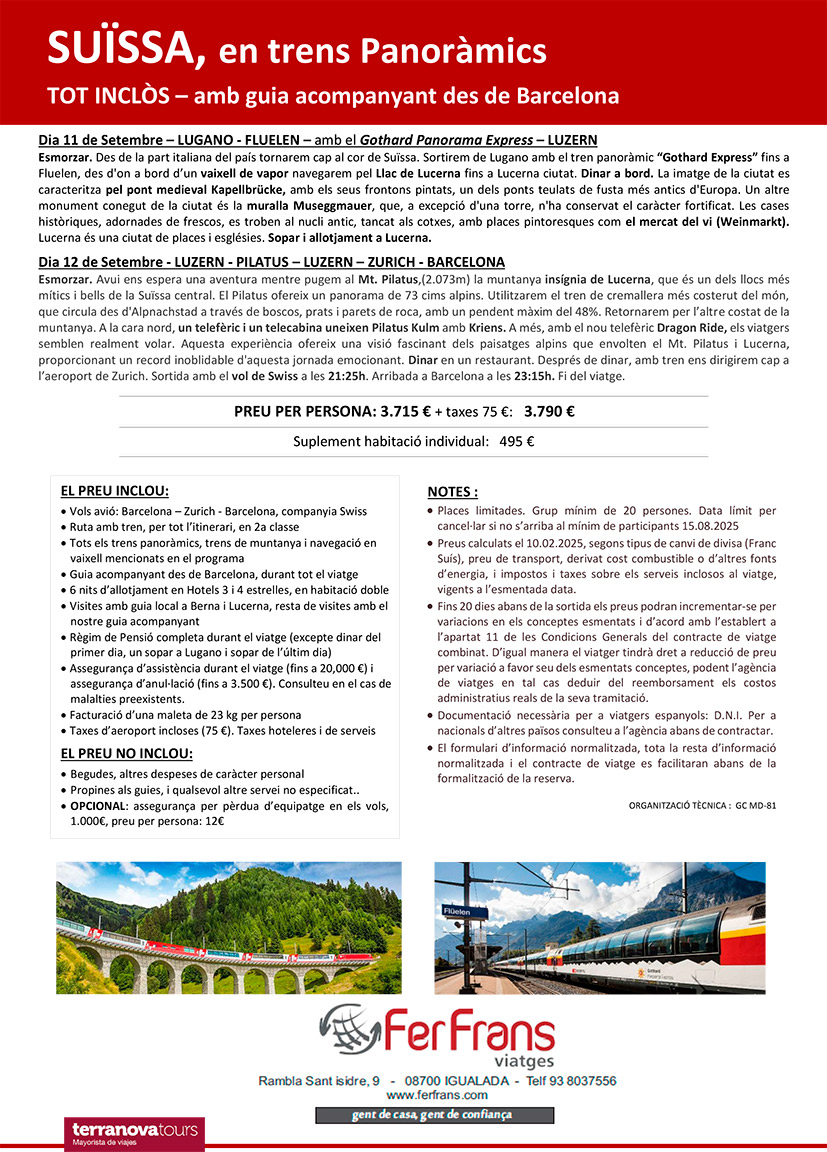 SUÏSSA, en trens Panoràmics
TOT INCLÒS – amb guia acompanyant des de Barcelona

Dia 11 de Setembre – LUGANO - FLUELEN – amb el Gothard Panorama Express – LUZERN
Esmorzar. Des de la part italiana del país tornarem cap al cor de Suïssa. Sortirem de Lugano amb el tren panoràmic "Gothard Express" fins a Fluelen, des d'on a bord d'un vaixell de vapor navegarem pel Llac de Lucerna fins a Lucerna ciutat. Dinar a bord. La imatge de la ciutat es caracteritza pel pont medieval Kapellbrücke, amb els seus frontons pintats, un dels ponts teulats de fusta més antics d'Europa. Un altre monument conegut de la ciutat és la muralla Museggmauer, que, a excepció d'una torre, n'ha conservat el caràcter fortificat. Les cases històriques, adornades de frescos, es troben al nucli antic, tancat als cotxes, amb places pintoresques com el mercat del vi (Weinmarkt). Lucerna és una ciutat de places i esglésies. Sopar i allotjament a Lucerna.

Dia 12 de Setembre - LUZERN - PILATUS – LUZERN – ZURICH - BARCELONA
Esmorzar. Avui ens espera una aventura mentre pugem al Mt. Pilatus,(2.073m) la muntanya insígnia de Lucerna, que és un dels llocs més mítics i bells de la Suïssa central. El Pilatus ofereix un panorama de 73 cims alpins. Utilitzarem el tren de cremallera més costerut del món, que circula des d'Alpnachstad a través de boscos, prats i parets de roca, amb un pendent màxim del 48%. Retornarem per l'altre costat de la muntanya. A la cara nord, un telefèric i un telecabina uneixen Pilatus Kulm amb Kriens. A més, amb el nou telefèric Dragon Ride, els viatgers semblen realment volar. Aquesta experiència ofereix una visió fascinant dels paisatges alpins que envolten el Mt. Pilatus i Lucerna, proporcionant un record inoblidable d'aquesta jornada emocionant. Dinar en un restaurant. Després de dinar, amb tren ens dirigirem cap a l'aeroport de Zurich. Sortida amb el vol de Swiss a les 21:25h. Arribada a Barcelona a les 23:15h. Fi del viatge.

PREU PER PERSONA: 3.715 € + taxes 75 €: 3.790 €
Suplement habitació individual: 495 €

EL PREU INCLOU:
• Vols avió: Barcelona – Zurich - Barcelona, companyia Swiss
• Ruta amb tren, per tot l'itinerari, en 2a classe
• Tots els trens panoràmics, trens de muntanya i navegació en vaixell mencionats en el programa
• Guia acompanyant des de Barcelona, durant tot el viatge
• 6 nits d'allotjament en Hotels 3 i 4 estrelles, en habitació doble
• Visites amb guia local a Berna i Lucerna, resta de visites amb el nostre guia acompanyant
• Règim de Pensió completa durant el viatge (excepte dinar del primer dia, un sopar a Lugano i sopar de l'últim dia)
• Assegurança d'assistència durant el viatge (fins a 20,000 €) i assegurança d'anul·lació (fins a 3.500 €). Consulteu en el cas de malalties preexistents.
• Facturació d'una maleta de 23 kg per persona
• Taxes d'aeroport incloses (75 €). Taxes hoteleres i de serveis

EL PREU NO INCLOU:
• Begudes, altres despeses de caràcter personal
• Propines als guies, i qualsevol altre servei no especificat..
• OPCIONAL: assegurança per pèrdua d'equipatge en els vols, 1.000€, preu per persona: 12€

NOTES :
• Places limitades. Grup mínim de 20 persones. Data límit per cancel·lar si no s'arriba al mínim de participants 15.08.2025
• Preus calculats el 10.02.2025, segons tipus de canvi de divisa (Franc Suís), preu de transport, derivat cost combustible o d'altres fonts d'energia, i impostos i taxes sobre els serveis inclosos al viatge, vigents a l'esmentada data.
• Fins 20 dies abans de la sortida els preus podran incrementar-se per variacions en els conceptes esmentats i d'acord amb l'establert a l'apartat 11 de les Condicions Generals del contracte de viatge combinat. D'igual manera el viatger tindrà dret a reducció de preu per variació a favor seu dels esmentats conceptes, podent l'agència de viatges en tal cas deduir del reemborsament els costos administratius reals de la seva tramitació.
• Documentació necessària per a viatgers espanyols: D.N.I. Per a nacionals d'altres països consulteu a l'agència abans de contractar.
• El formulari d'informació normalitzada, tota la resta d'informació normalitzada i el contracte de viatge es facilitaran abans de la formalització de la reserva.

ORGANITZACIÓ TÈCNICA : GC MD-81

Flüelen

FerFrans viatges
Rambla Sant isidre, 9 - 08700 IGUALADA - Telf 93 8037556
www.ferfrans.com
gent de casa, gent de confiança

terranovatours
Mayorista de viajes